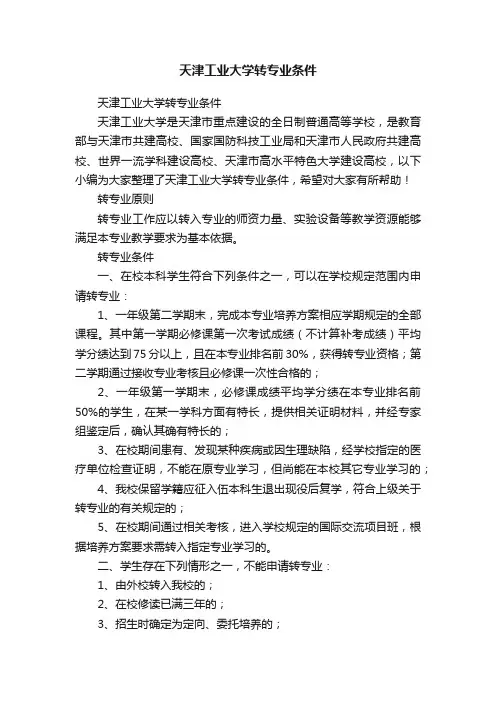 天津工业大学转专业条件

天津工业大学转专业条件

天津工业大学是天津市重点建设的全日制普通高等学校，是教育部与天津市共建高校、国家国防科技工业局和天津市人民政府共建高校、世界一流学科建设高校、天津市高水平特色大学建设高校，以下小编为大家整理了天津工业大学转专业条件，希望对大家有所帮助！

转专业原则

转专业工作应以转入专业的师资力量、实验设备等教学资源能够满足本专业教学要求为基本依据。

转专业条件

一、在校本科学生符合下列条件之一，可以在学校规定范围内申请转专业：

1、一年级第二学期末，完成本专业培养方案相应学期规定的全部课程。其中第一学期必修课第一次考试成绩（不计算补考成绩）平均学分绩达到75分以上，且在本专业排名前30%，获得转专业资格；第二学期通过接收专业考核且必修课一次性合格的；

2、一年级第一学期末，必修课成绩平均学分绩在本专业排名前50%的学生，在某一学科方面有特长，提供相关证明材料，并经专家组鉴定后，确认其确有特长的；

3、在校期间患有、发现某种疾病或因生理缺陷，经学校指定的医疗单位检查证明，不能在原专业学习，但尚能在本校其它专业学习的；

4、我校保留学籍应征入伍本科生退出现役后复学，符合上级关于转专业的有关规定的；

5、在校期间通过相关考核，进入学校规定的国际交流项目班，根据培养方案要求需转入指定专业学习的。

二、学生存在下列情形之一，不能申请转专业：

1、由外校转入我校的；

2、在校修读已满三年的；

3、招生时确定为定向、委托培养的；